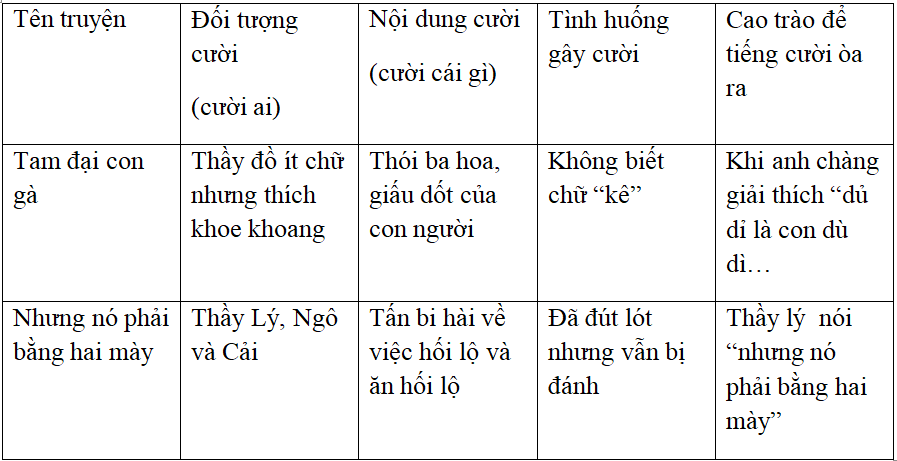 | Tên truyện | Đối tượng cười (cười ai) | Nội dung cười (cười cái gì) | Tình huống gây cười | Cao trào để tiếng cười òa ra |
|---|---|---|---|---|
| Tam đại con gà | Thầy đồ ít chữ nhưng thích khoe khoang | Thói ba hoa, giấu dốt của con người | Không biết chữ “kê” | Khi anh chàng giải thích “dủ dỉ là con dù dì… |
| Nhưng nó phải bằng hai mày | Thầy Lý, Ngô và Cải | Tấn bi hài về việc hối lộ và ăn hối lộ | Đã đút lót nhưng vẫn bị đánh | Thầy lý  nói “nhưng nó phải bằng hai mày” |